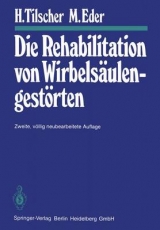 H. Tilscher M. Eder

Die Rehabilitation von Wirbelsäulengestörten

Zweite, völlig neubearbeitete Auflage

Springer-Verlag Berlin Heidelberg GmbH